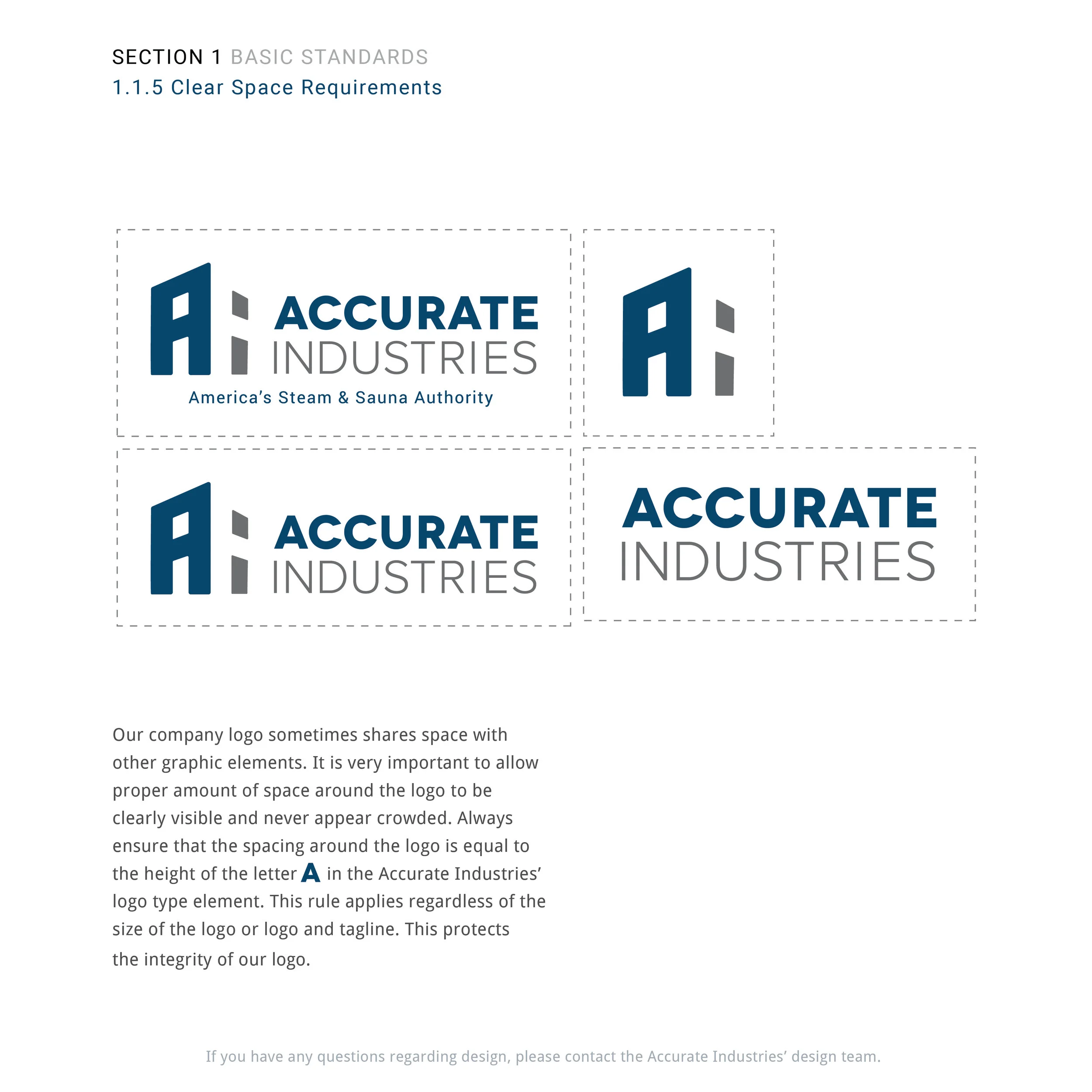 SECTION 1 BASIC STANDARDS
1.1.5 Clear Space Requirements

ACCURATE
INDUSTRIES
America's Steam & Sauna Authority

ACCURATE
INDUSTRIES

ACCURATE
INDUSTRIES

Our company logo sometimes shares space with other graphic elements. It is very important to allow proper amount of space around the logo to be clearly visible and never appear crowded. Always ensure that the spacing around the logo is equal to the height of the letter A in the Accurate Industries' logo type element. This rule applies regardless of the size of the logo or logo and tagline. This protects the integrity of our logo.

If you have any questions regarding design, please contact the Accurate Industries' design team.